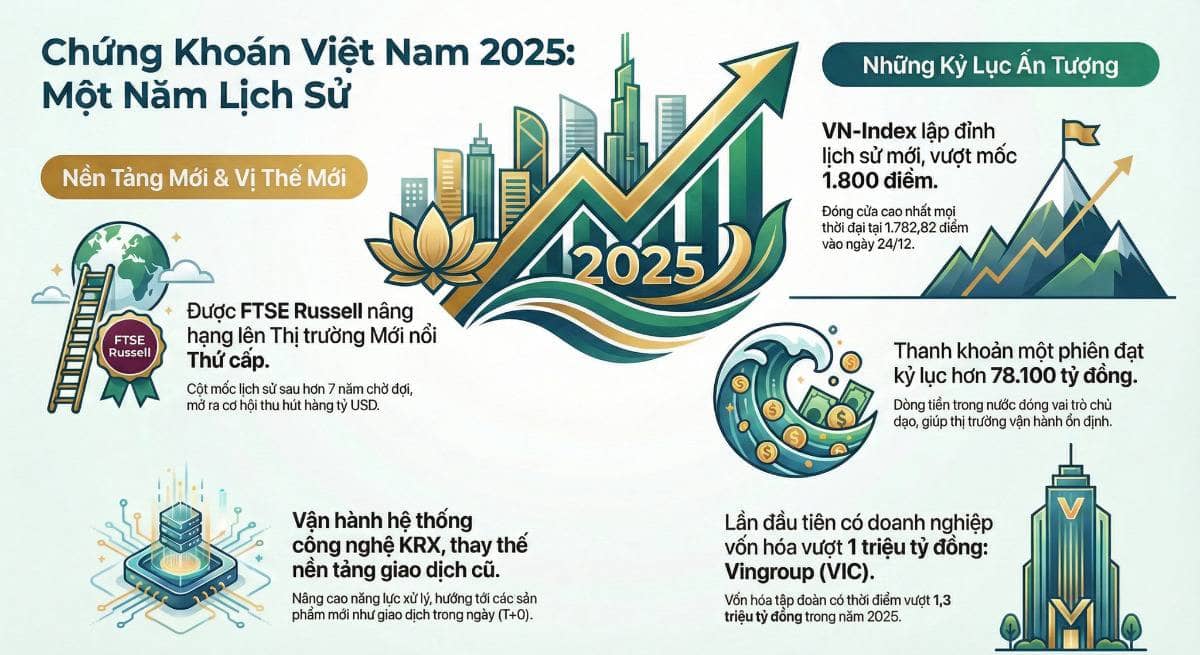 Chứng Khoán Việt Nam 2025: Một Năm Lịch Sử

Nền Tảng Mới & Vị Thế Mới

FTSE Russell

Được FTSE Russell nâng hạng lên Thị trường Mới nổi Thứ cấp.

Cột mốc lịch sử sau hơn 7 năm chờ đợi, mở ra cơ hội thu hút hàng tỷ USD.

Vận hành hệ thống công nghệ KRX, thay thế nền tảng giao dịch cũ.

Nâng cao năng lực xử lý, hướng tới các sản phẩm mới như giao dịch trong ngày (T+0).

2025

Những Kỷ Lục Ấn Tượng

VN-Index lập đỉnh lịch sử mới, vượt mốc 1.800 điểm.

Đóng cửa cao nhất mọi thời đại tại 1.782,82 điểm vào ngày 24/12.

Thanh khoản một phiên đạt kỷ lục hơn 78.100 tỷ đồng.

Dòng tiền trong nước đóng vai trò chủ đạo, giúp thị trường vận hành ổn định.

Lần đầu tiên có doanh nghiệp vốn hóa vượt 1 triệu tỷ đồng: Vingroup (VIC).

Vốn hóa tập đoàn có thời điểm vượt 1,3 triệu tỷ đồng trong năm 2025.